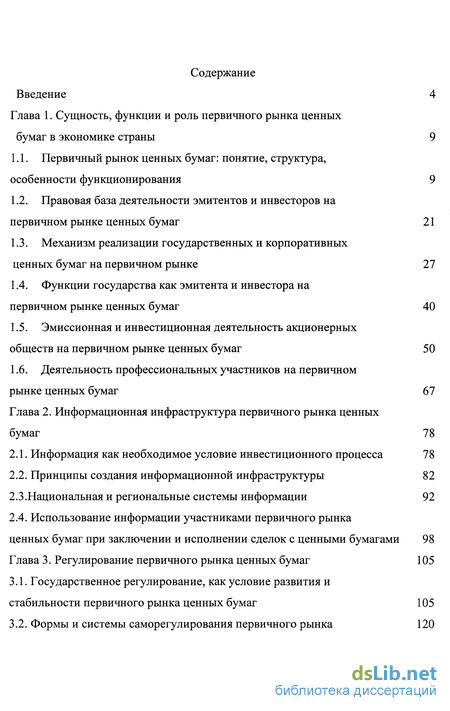 Содержание

Введение 4

Глава 1. Сущность, функции и роль первичного рынка ценных бумаг в экономике страны 9

1.1. Первичный рынок ценных бумаг: понятие, структура, особенности функционирования 9

1.2. Правовая база деятельности эмитентов и инвесторов на первичном рынке ценных бумаг 21

1.3. Механизм реализации государственных и корпоративных ценных бумаг на первичном рынке 27

1.4. Функции государства как эмитента и инвестора на первичном рынке ценных бумаг 40

1.5. Эмиссионная и инвестиционная деятельность акционерных обществ на первичном рынке ценных бумаг 50

1.6. Деятельность профессиональных участников на первичном рынке ценных бумаг 67

Глава 2. Информационная инфраструктура первичного рынка ценных бумаг 78

2.1. Информация как необходимое условие инвестиционного процесса 78

2.2. Принципы создания информационной инфраструктуры 82

2.3.Национальная и региональные системы информации 92

2.4. Использование информации участниками первичного рынка ценных бумаг при заключении и исполнении сделок с ценными бумагами 98

Глава 3. Регулирование первичного рынка ценных бумаг 105

3.1. Государственное регулирование, как условие развития и стабильности первичного рынка ценных бумаг 105

3.2. Формы и системы саморегулирования первичного рынка 120

dsLib.net
библиотека диссертаций